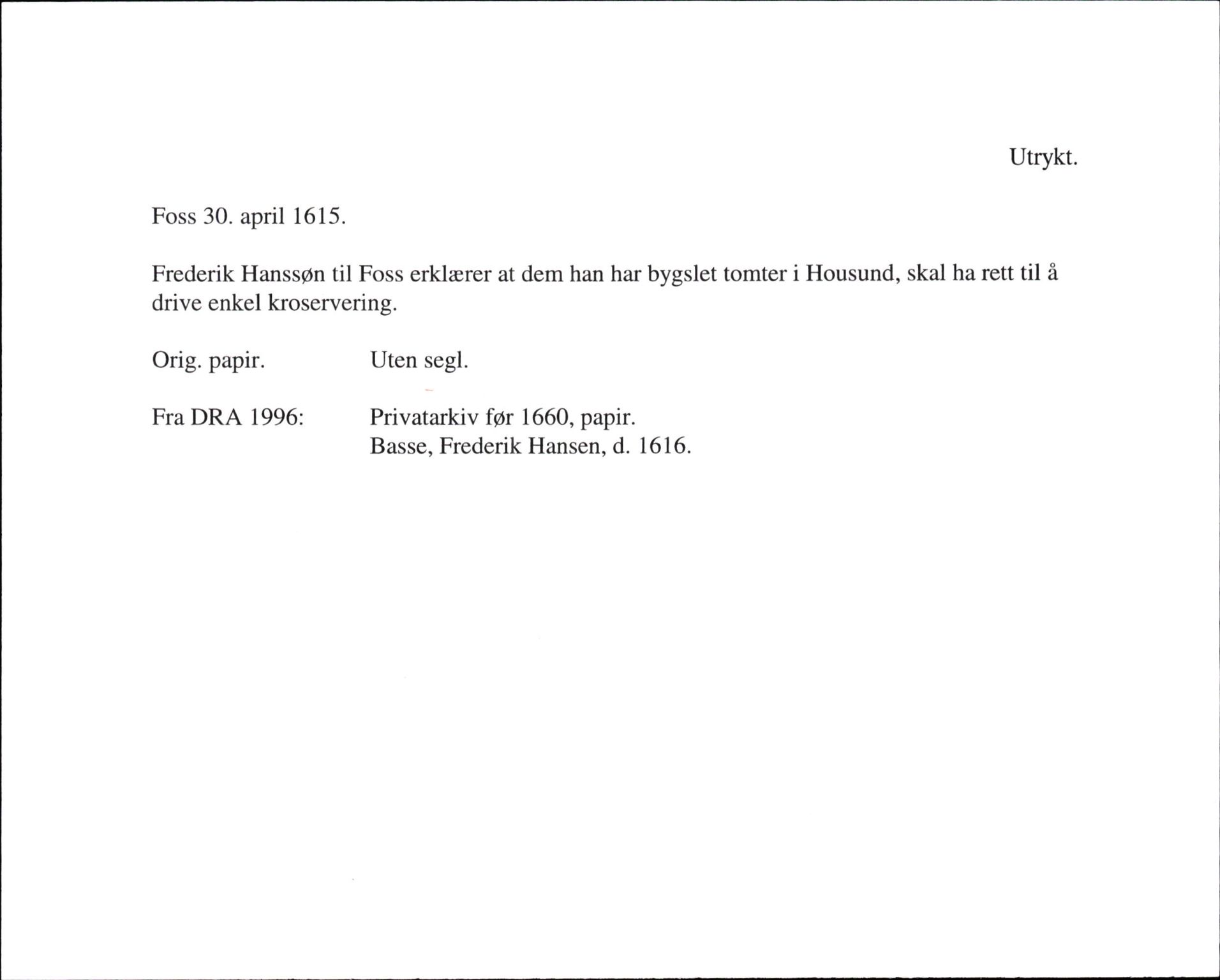 Utrykt.

Foss 30. april 1615.

Frederik Hanssøn til Foss erklærer at dem han har bygslet tomter i Housund, skal ha rett til å drive enkel kroservering.

Orig. papir. Uten segl.

Fra DRA 1996: Privatarkiv før 1660, papir.
Basse, Frederik Hansen, d. 1616.